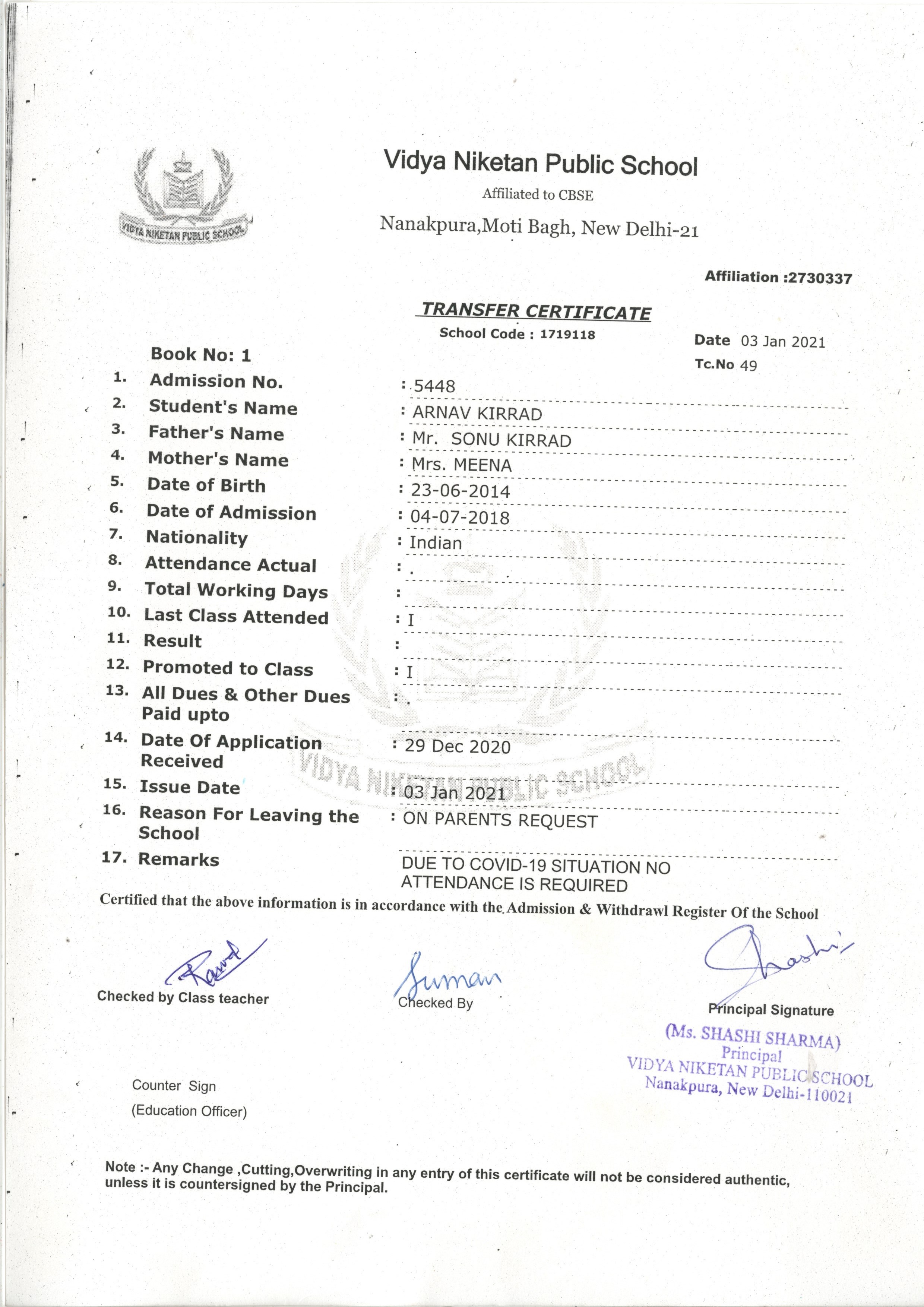 VIDYA NIKETAN PUBLIC SCHOOL

Vidya Niketan Public School
Affiliated to CBSE
Nanakpura,Moti Bagh, New Delhi-21

Affiliation :2730337

TRANSFER CERTIFICATE
School Code : 1719118

Date 03 Jan 2021
Tc.No 49

Book No: 1

1. Admission No. : 5448
2. Student's Name : ARNAV KIRRAD
3. Father's Name : Mr. SONU KIRRAD
4. Mother's Name : Mrs. MEENA
5. Date of Birth : 23-06-2014
6. Date of Admission : 04-07-2018
7. Nationality : Indian
8. Attendance Actual : .
9. Total Working Days :
10. Last Class Attended : I
11. Result :
12. Promoted to Class : I
13. All Dues & Other Dues Paid upto : .
14. Date Of Application Received : 29 Dec 2020
15. Issue Date : 03 Jan 2021
16. Reason For Leaving the School : ON PARENTS REQUEST
17. Remarks DUE TO COVID-19 SITUATION NO ATTENDANCE IS REQUIRED

VIDYA NIKETAN PUBLIC SCHOOL

Certified that the above information is in accordance with the Admission & Withdrawl Register Of the School

Rawat
Checked by Class teacher

Suman
Checked By

Shashi
Principal Signature

(Ms. SHASHI SHARMA)
Principal
VIDYA NIKETAN PUBLIC SCHOOL
Nanakpura, New Delhi-110021

Counter Sign
(Education Officer)

Note :- Any Change ,Cutting,Overwriting in any entry of this certificate will not be considered authentic, unless it is countersigned by the Principal.